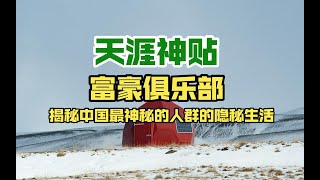 天涯神贴

富豪俱乐部

揭秘中国最神秘的人群的隐秘生活